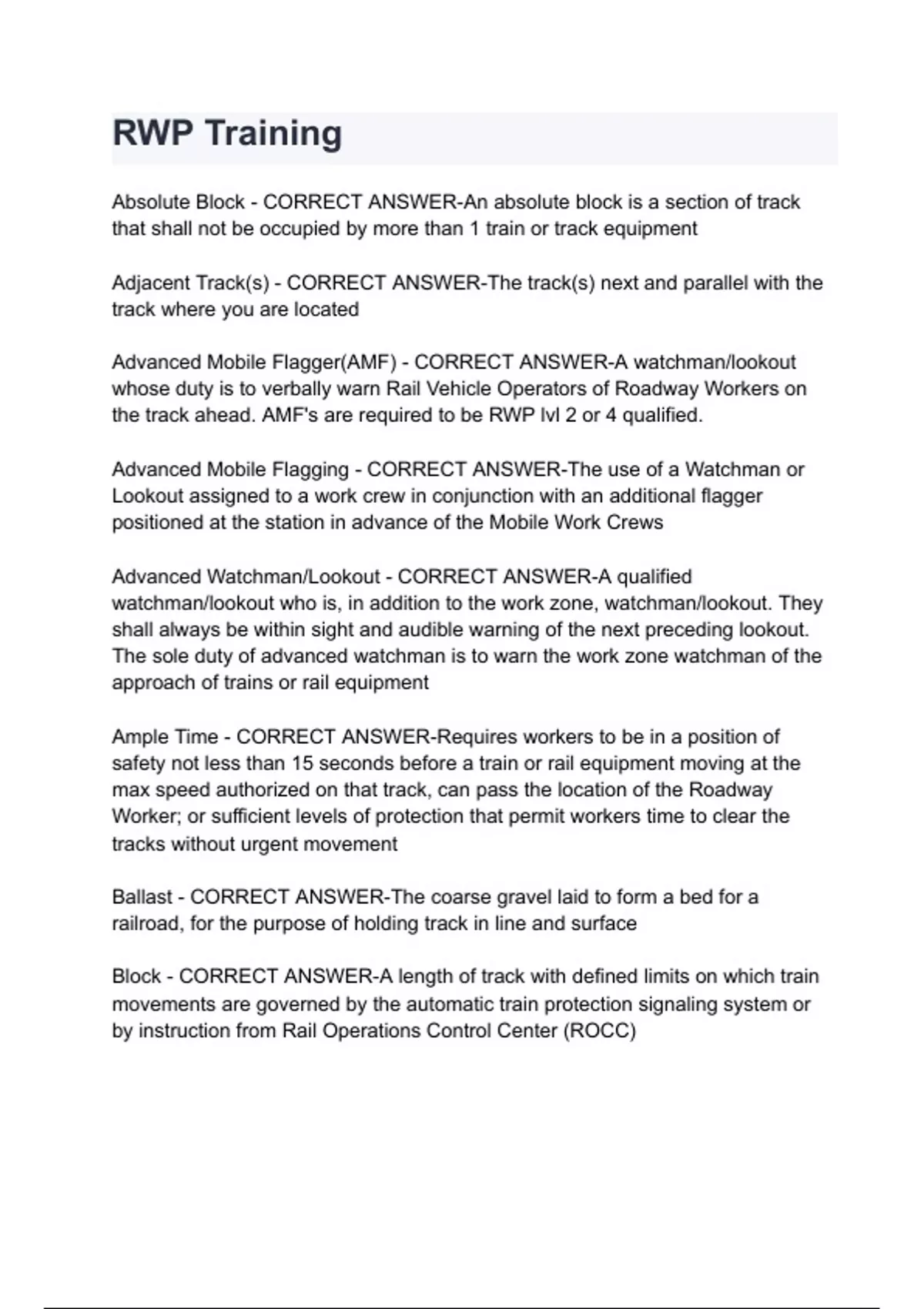 RWP Training

Absolute Block - CORRECT ANSWER-An absolute block is a section of track that shall not be occupied by more than 1 train or track equipment

Adjacent Track(s) - CORRECT ANSWER-The track(s) next and parallel with the track where you are located

Advanced Mobile Flagger(AMF) - CORRECT ANSWER-A watchman/lookout whose duty is to verbally warn Rail Vehicle Operators of Roadway Workers on the track ahead. AMF's are required to be RWP lvl 2 or 4 qualified.

Advanced Mobile Flagging - CORRECT ANSWER-The use of a Watchman or Lookout assigned to a work crew in conjunction with an additional flagger positioned at the station in advance of the Mobile Work Crews

Advanced Watchman/Lookout - CORRECT ANSWER-A qualified watchman/lookout who is, in addition to the work zone, watchman/lookout. They shall always be within sight and audible warning of the next preceding lookout. The sole duty of advanced watchman is to warn the work zone watchman of the approach of trains or rail equipment

Ample Time - CORRECT ANSWER-Requires workers to be in a position of safety not less than 15 seconds before a train or rail equipment moving at the max speed authorized on that track, can pass the location of the Roadway Worker; or sufficient levels of protection that permit workers time to clear the tracks without urgent movement

Ballast - CORRECT ANSWER-The coarse gravel laid to form a bed for a railroad, for the purpose of holding track in line and surface

Block - CORRECT ANSWER-A length of track with defined limits on which train movements are governed by the automatic train protection signaling system or by instruction from Rail Operations Control Center (ROCC)